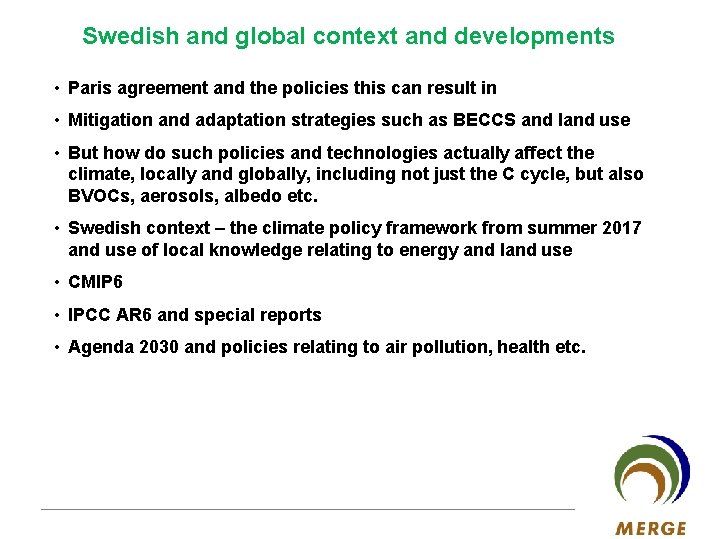 Swedish and global context and developments

• Paris agreement and the policies this can result in

• Mitigation and adaptation strategies such as BECCS and land use

• But how do such policies and technologies actually affect the climate, locally and globally, including not just the C cycle, but also BVOCs, aerosols, albedo etc.

• Swedish context – the climate policy framework from summer 2017 and use of local knowledge relating to energy and land use

• CMIP6

• IPCC AR6 and special reports

• Agenda 2030 and policies relating to air pollution, health etc.

MERGE